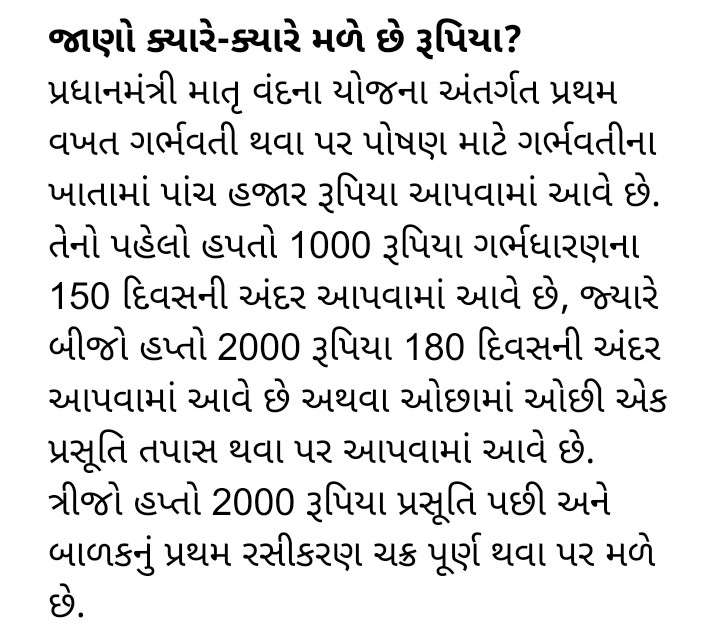 જાણો ક્યારે-ક્યારે મળે છે રૂપિયા?

પ્રધાનમંત્રી માતૃ વંદના યોજના અંતર્ગત પ્રથમ વખત ગર્ભવતી થવા પર પોષણ માટે ગર્ભવતીના ખાતામાં પાંચ હજાર રૂપિયા આપવામાં આવે છે. તેનો પહેલો હપતો 1000 રૂપિયા ગર્ભધારણના 150 દિવસની અંદર આપવામાં આવે છે, જ્યારે બીજો હપ્તો 2000 રૂપિયા 180 દિવસની અંદર આપવામાં આવે છે અથવા ઓછામાં ઓછી એક પ્રસૂતિ તપાસ થવા પર આપવામાં આવે છે. ત્રીજો હપ્તો 2000 રૂપિયા પ્રસૂતિ પછી અને બાળકનું પ્રથમ રસીકરણ ચક્ર પૂર્ણ થવા પર મળે છે.